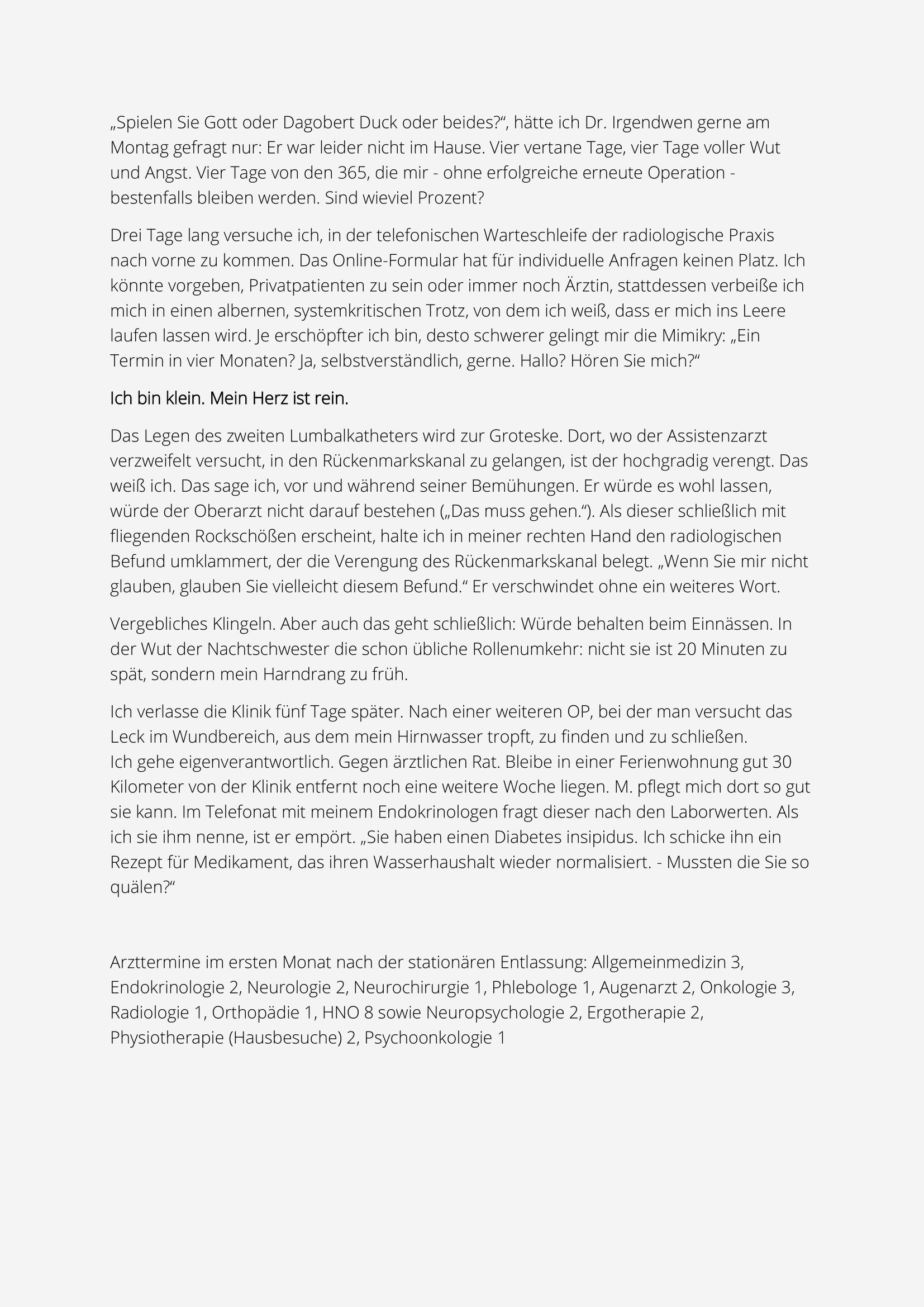 „Spielen Sie Gott oder Dagobert Duck oder beides?“, hätte ich Dr. Irgendwen gerne am Montag gefragt nur: Er war leider nicht im Hause. Vier vertane Tage, vier Tage voller Wut und Angst. Vier Tage von den 365, die mir - ohne erfolgreiche erneute Operation - bestenfalls bleiben werden. Sind wieviel Prozent?

Drei Tage lang versuche ich, in der telefonischen Warteschleife der radiologische Praxis nach vorne zu kommen. Das Online-Formular hat für individuelle Anfragen keinen Platz. Ich könnte vorgeben, Privatpatienten zu sein oder immer noch Ärztin, stattdessen verbeiße ich mich in einen albernen, systemkritischen Trotz, von dem ich weiß, dass er mich ins Leere laufen lassen wird. Je erschöpfter ich bin, desto schwerer gelingt mir die Mimikry: „Ein Termin in vier Monaten? Ja, selbstverständlich, gerne. Hallo? Hören Sie mich?“

Ich bin klein. Mein Herz ist rein.

Das Legen des zweiten Lumbalkatheters wird zur Groteske. Dort, wo der Assistenzarzt verzweifelt versucht, in den Rückenmarkskanal zu gelangen, ist der hochgradig verengt. Das weiß ich. Das sage ich, vor und während seiner Bemühungen. Er würde es wohl lassen, würde der Oberarzt nicht darauf bestehen („Das muss gehen.“). Als dieser schließlich mit fliegenden Rockschößen erscheint, halte ich in meiner rechten Hand den radiologischen Befund umklammert, der die Verengung des Rückenmarkskanal belegt. „Wenn Sie mir nicht glauben, glauben Sie vielleicht diesem Befund.“ Er verschwindet ohne ein weiteres Wort.

Vergebliches Klingeln. Aber auch das geht schließlich: Würde behalten beim Einnässen. In der Wut der Nachtschwester die schon übliche Rollenumkehr: nicht sie ist 20 Minuten zu spät, sondern mein Harndrang zu früh.

Ich verlasse die Klinik fünf Tage später. Nach einer weiteren OP, bei der man versucht das Leck im Wundbereich, aus dem mein Hirnwasser tropft, zu finden und zu schließen.
Ich gehe eigenverantwortlich. Gegen ärztlichen Rat. Bleibe in einer Ferienwohnung gut 30 Kilometer von der Klinik entfernt noch eine weitere Woche liegen. M. pflegt mich dort so gut sie kann. Im Telefonat mit meinem Endokrinologen fragt dieser nach den Laborwerten. Als ich sie ihm nenne, ist er empört. „Sie haben einen Diabetes insipidus. Ich schicke ihn ein Rezept für Medikament, das ihren Wasserhaushalt wieder normalisiert. - Mussten die Sie so quälen?“

Arzttermine im ersten Monat nach der stationären Entlassung: Allgemeinmedizin 3, Endokrinologie 2, Neurologie 2, Neurochirurgie 1, Phlebologe 1, Augenarzt 2, Onkologie 3, Radiologie 1, Orthopädie 1, HNO 8 sowie Neuropsychologie 2, Ergotherapie 2, Physiotherapie (Hausbesuche) 2, Psychoonkologie 1